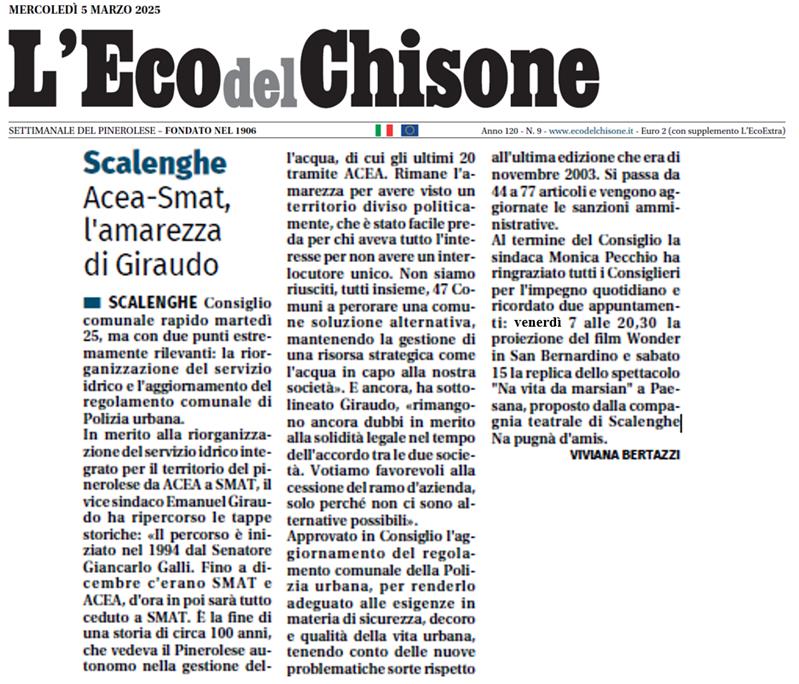 MERCOLEDÌ 5 MARZO 2025

L'Eco del Chisone

SETTIMANALE DEL PINEROLESE – FONDATO NEL 1906

Anno 120 - N. 9 - www.ecodelchisone.it - Euro 2 (con supplemento L'EcoExtra)

Scalenghe

Acea-Smat, l'amarezza di Giraudo

SCALENGHE Consiglio comunale rapido martedì 25, ma con due punti estremamente rilevanti: la riorganizzazione del servizio idrico e l'aggiornamento del regolamento comunale di Polizia urbana.

In merito alla riorganizzazione del servizio idrico integrato per il territorio del pinerolese da ACEA a SMAT, il vice sindaco Emanuel Giraudo ha ripercorso le tappe storiche: «Il percorso è iniziato nel 1994 dal Senatore Giancarlo Galli. Fino a dicembre c'erano SMAT e ACEA, d'ora in poi sarà tutto ceduto a SMAT. È la fine di una storia di circa 100 anni, che vedeva il Pinerolese autonomo nella gestione dell'acqua, di cui gli ultimi 20 tramite ACEA. Rimane l'amarezza per avere visto un territorio diviso politicamente, che è stato facile preda per chi aveva tutto l'interesse per non avere un interlocutore unico. Non siamo riusciti, tutti insieme, 47 Comuni a perorare una comune soluzione alternativa, mantenendo la gestione di una risorsa strategica come l'acqua in capo alla nostra società». E ancora, ha sottolineato Giraudo, «rimangono ancora dubbi in merito alla solidità legale nel tempo dell'accordo tra le due società. Votiamo favorevoli alla cessione del ramo d'azienda, solo perché non ci sono alternative possibili».

Approvato in Consiglio l'aggiornamento del regolamento comunale della Polizia urbana, per renderlo adeguato alle esigenze in materia di sicurezza, decoro e qualità della vita urbana, tenendo conto delle nuove problematiche sorte rispetto all'ultima edizione che era di novembre 2003. Si passa da 44 a 77 articoli e vengono aggiornate le sanzioni amministrative.

Al termine del Consiglio la sindaca Monica Pecchio ha ringraziato tutti i Consiglieri per l'impegno quotidiano e ricordato due appuntamenti: venerdì 7 alle 20,30 la proiezione del film Wonder in San Bernardino e sabato 15 la replica dello spettacolo "Na vita da marsian" a Paesana, proposto dalla compagnia teatrale di Scalenghe Na pugnà d'amis.

VIVIANA BERTAZZI